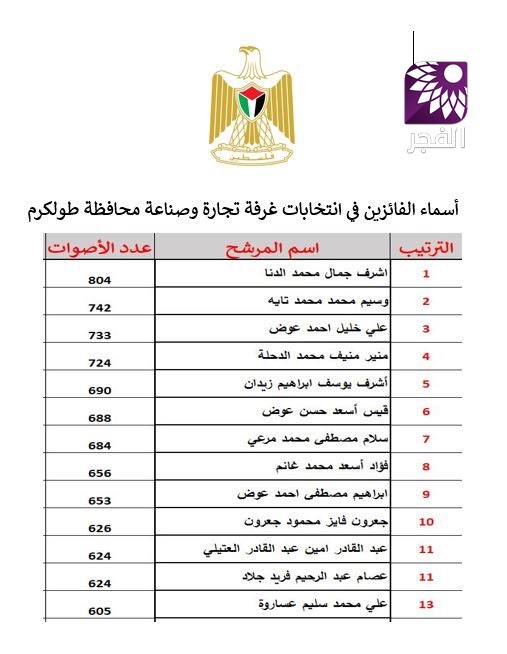 الفجر

فلسطين

أسماء الفائزين في انتخابات غرفة تجارة وصناعة محافظة طولكرم

| الترتيب | اسم المرشح | عدد الأصوات |
|---|---|---|
| 1 | اشرف جمال محمد الدنا | 804 |
| 2 | وسيم محمد محمد تايه | 742 |
| 3 | علي خليل احمد عوض | 733 |
| 4 | منير منيف محمد الدحلة | 724 |
| 5 | أشرف يوسف ابراهيم زيدان | 690 |
| 6 | قيس أسعد حسن عوض | 688 |
| 7 | سلام مصطفى محمد مرعي | 684 |
| 8 | فؤاد أسعد محمد غانم | 656 |
| 9 | ابراهيم مصطفى احمد عوض | 653 |
| 10 | جعرون فايز محمود جعرون | 626 |
| 11 | عبد القادر امين عبد القادر العتيلي | 624 |
| 11 | عصام عبد الرحيم فريد جلاد | 624 |
| 13 | علي محمد سليم عساروة | 605 |